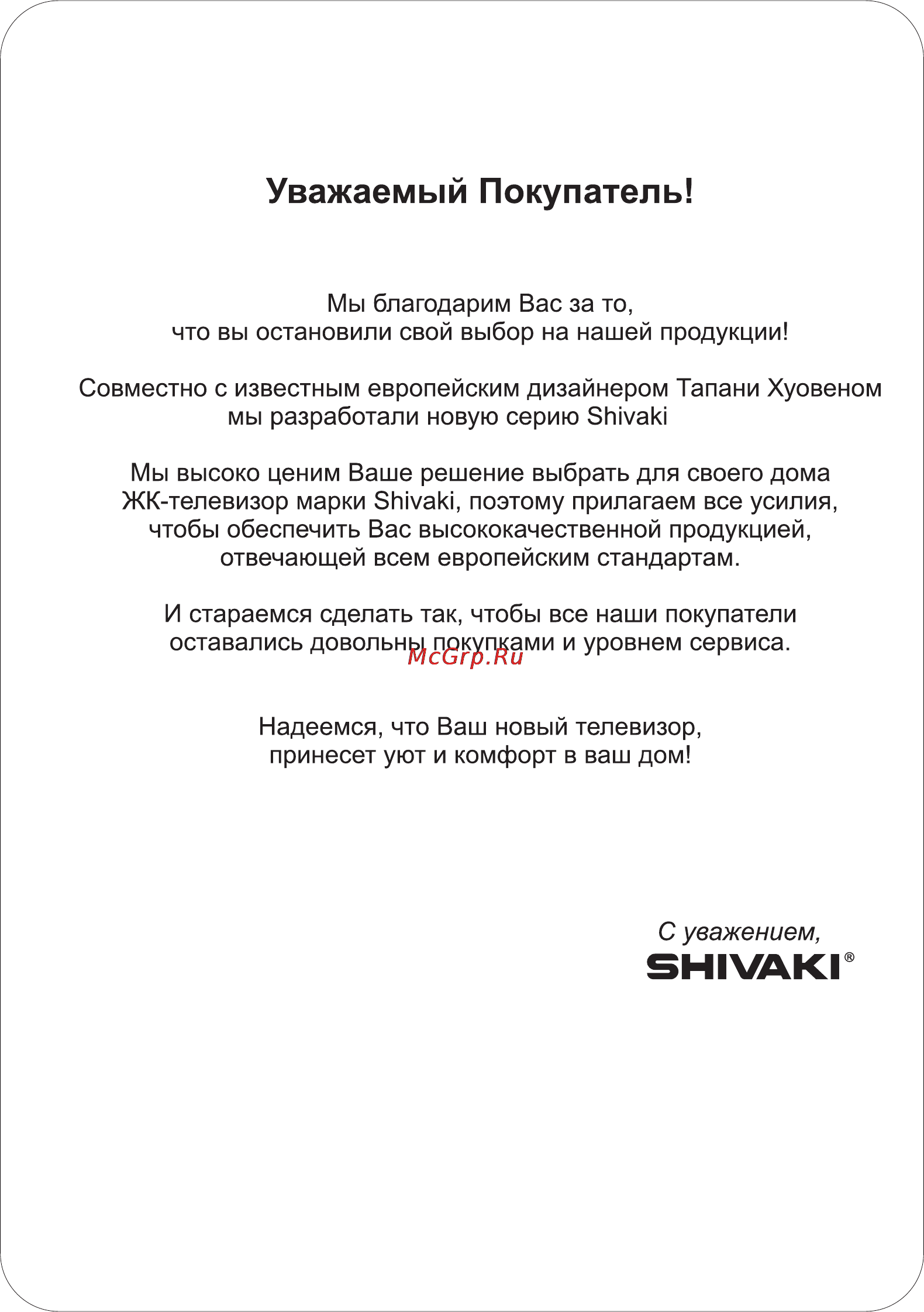 Уважаемый Покупатель!

Мы благодарим Вас за то, что вы остановили свой выбор на нашей продукции!

Совместно с известным европейским дизайнером Тапани Хуовеном мы разработали новую серию Shivaki

Мы высоко ценим Ваше решение выбрать для своего дома ЖК-телевизор марки Shivaki, поэтому прилагаем все усилия, чтобы обеспечить Вас высококачественной продукцией, отвечающей всем европейским стандартам.

И стараемся сделать так, чтобы все наши покупатели оставались довольны покупками и уровнем сервиса.

McGrp.Ru

Надеемся, что Ваш новый телевизор, принесет уют и комфорт в ваш дом!

С уважением,
SHIVAKI®